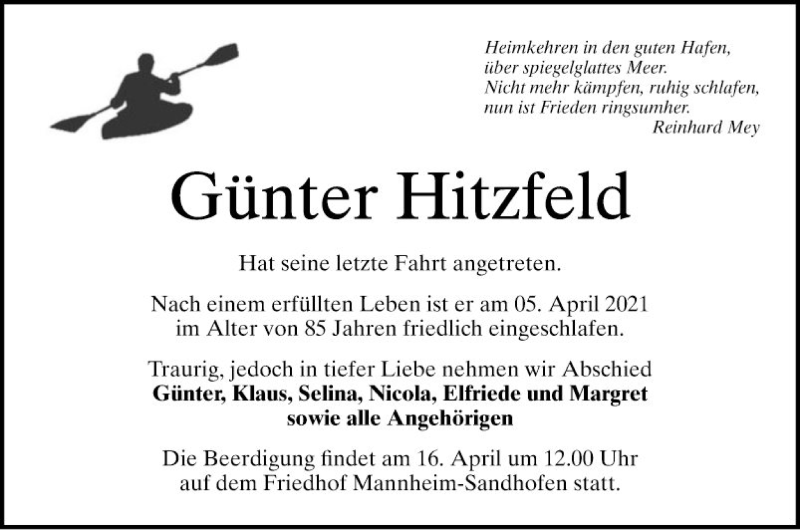 Heimkehren in den guten Hafen,
über spiegelglattes Meer.
Nicht mehr kämpfen, ruhig schlafen,
nun ist Frieden ringsumher.
Reinhard Mey

Günter Hitzfeld

Hat seine letzte Fahrt angetreten.

Nach einem erfüllten Leben ist er am 05. April 2021 im Alter von 85 Jahren friedlich eingeschlafen.

Traurig, jedoch in tiefer Liebe nehmen wir Abschied
Günter, Klaus, Selina, Nicola, Elfriede und Margret
sowie alle Angehörigen

Die Beerdigung findet am 16. April um 12.00 Uhr auf dem Friedhof Mannheim-Sandhofen statt.